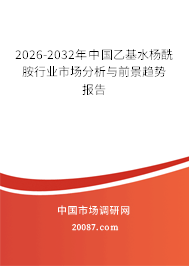 2026-2032年中国乙基水杨酰胺行业市场分析与前景趋势报告

中国市场调研网

20087.com